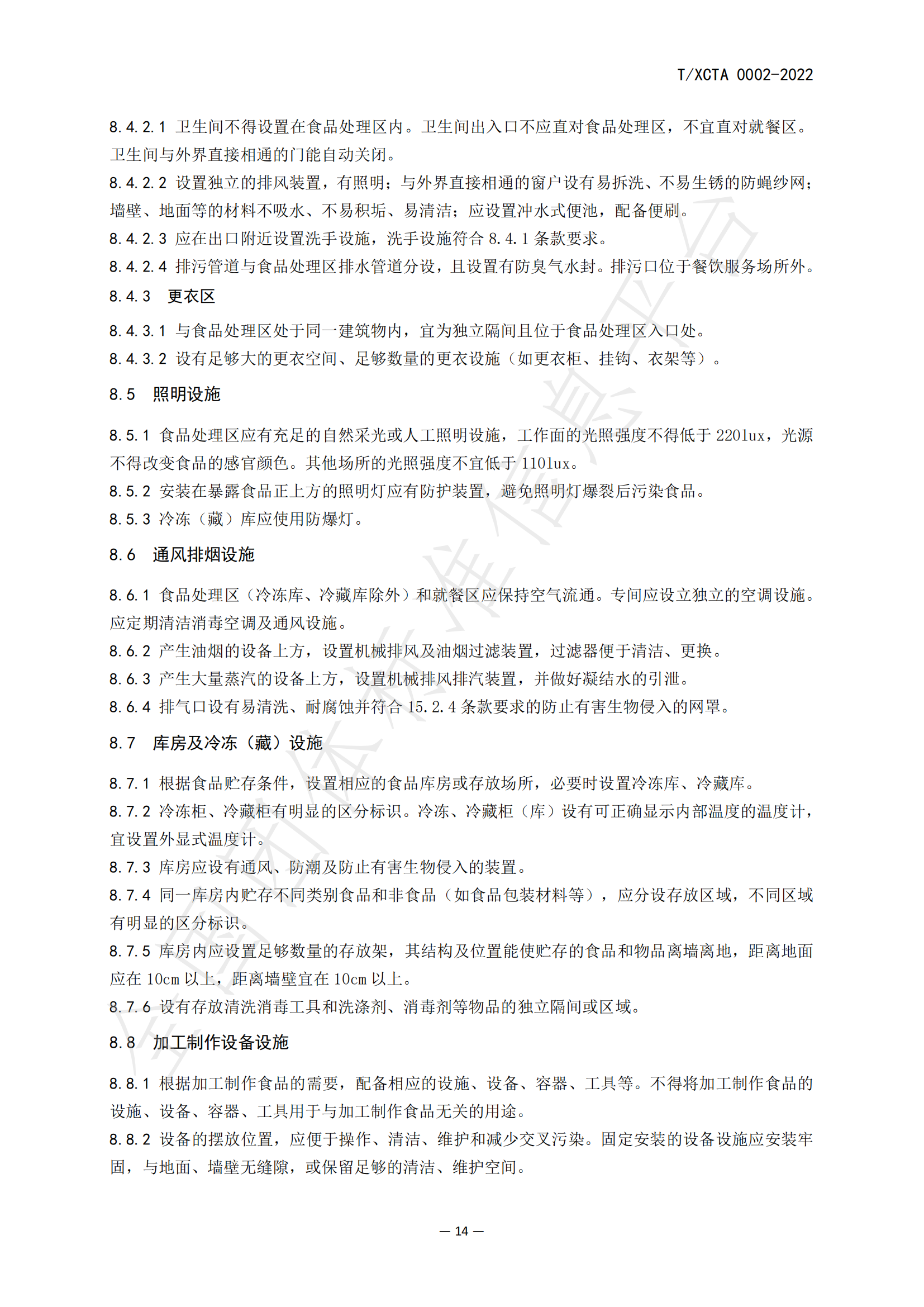 T/XCTA 0002-2022

8.4.2.1 卫生间不得设置在食品处理区内。卫生间出入口不应直对食品处理区，不宜直对就餐区。卫生间与外界直接相通的门能自动关闭。
8.4.2.2 设置独立的排风装置，有照明；与外界直接相通的窗户设有易拆洗、不易生锈的防蝇纱网；墙壁、地面等的材料不吸水、不易积垢、易清洁；应设置冲水式便池，配备便刷。
8.4.2.3 应在出口附近设置洗手设施，洗手设施符合 8.4.1 条款要求。
8.4.2.4 排污管道与食品处理区排水管道分设，且设置有防臭气水封。排污口位于餐饮服务场所外。
8.4.3 更衣区
8.4.3.1 与食品处理区处于同一建筑物内，宜为独立隔间且位于食品处理区入口处。
8.4.3.2 设有足够大的更衣空间、足够数量的更衣设施（如更衣柜、挂钩、衣架等）。
8.5 照明设施
8.5.1 食品处理区应有充足的自然采光或人工照明设施，工作面的光照强度不得低于 220lux，光源不得改变食品的感官颜色。其他场所的光照强度不宜低于 110lux。
8.5.2 安装在暴露食品正上方的照明灯应有防护装置，避免照明灯爆裂后污染食品。
8.5.3 冷冻（藏）库应使用防爆灯。
8.6 通风排烟设施
8.6.1 食品处理区（冷冻库、冷藏库除外）和就餐区应保持空气流通。专间应设立独立的空调设施。应定期清洁消毒空调及通风设施。
8.6.2 产生油烟的设备上方，设置机械排风及油烟过滤装置，过滤器便于清洁、更换。
8.6.3 产生大量蒸汽的设备上方，设置机械排风排汽装置，并做好凝结水的引泄。
8.6.4 排气口设有易清洗、耐腐蚀并符合 15.2.4 条款要求的防止有害生物侵入的网罩。
8.7 库房及冷冻（藏）设施
8.7.1 根据食品贮存条件，设置相应的食品库房或存放场所，必要时设置冷冻库、冷藏库。
8.7.2 冷冻柜、冷藏柜有明显的区分标识。冷冻、冷藏柜（库）设有可正确显示内部温度的温度计，宜设置外显式温度计。
8.7.3 库房应设有通风、防潮及防止有害生物侵入的装置。
8.7.4 同一库房内贮存不同类别食品和非食品（如食品包装材料等），应分设存放区域，不同区域有明显的区分标识。
8.7.5 库房内应设置足够数量的存放架，其结构及位置能使贮存的食品和物品离墙离地，距离地面应在 10cm 以上，距离墙壁宜在 10cm 以上。
8.7.6 设有存放清洗消毒工具和洗涤剂、消毒剂等物品的独立隔间或区域。
8.8 加工制作设备设施
8.8.1 根据加工制作食品的需要，配备相应的设施、设备、容器、工具等。不得将加工制作食品的设施、设备、容器、工具用于与加工制作食品无关的用途。
8.8.2 设备的摆放位置，应便于操作、清洁、维护和减少交叉污染。固定安装的设备设施应安装牢固，与地面、墙壁无缝隙，或保留足够的清洁、维护空间。

— 14 —